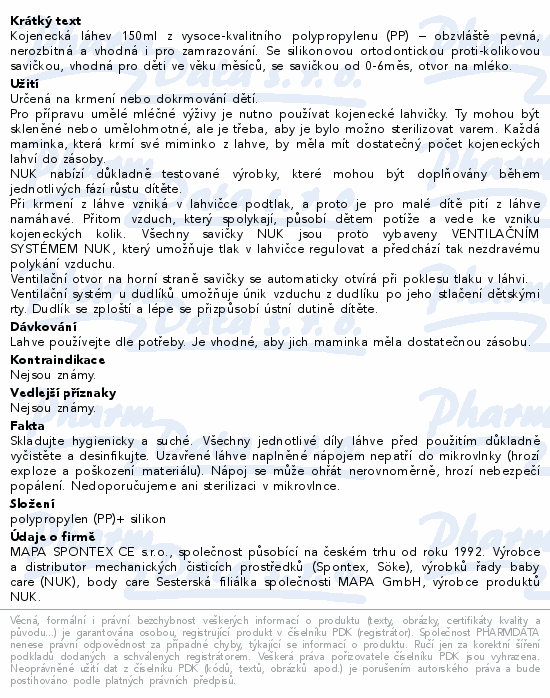 **Krátký text**
Kojenecká láhev 150ml z vysoce-kvalitního polypropylenu (PP) – obzvláště pevná, nerozbitná a vhodná i pro zamrazování. Se silikonovou ortodontickou proti-kolikovou savičkou, vhodná pro děti ve věku měsíců, se savičkou od 0-6měs, otvor na mléko.

**Užití**
Určená na krmení nebo dokrmování dětí.
Pro přípravu umělé mléčné výživy je nutno používat kojenecké lahvičky. Ty mohou být skleněné nebo umělohmotné, ale je třeba, aby je bylo možno sterilizovat varem. Každá maminka, která krmí své miminko z lahve, by měla mít dostatečný počet kojeneckých lahví do zásoby.
NUK nabízí důkladně testované výrobky, které mohou být doplňovány během jednotlivých fází růstu dítěte.
Při krmení z láhve vzniká v lahvičce podtlak, a proto je pro malé dítě pití z láhve namáhavé. Přitom vzduch, který spolykají, působí dětem potíže a vede ke vzniku kojeneckých kolik. Všechny savičky NUK jsou proto vybaveny VENTILAČNÍM SYSTÉMEM NUK, který umožňuje tlak v lahvičce regulovat a předchází tak nezdravému polykání vzduchu.
Ventilační otvor na horní straně savičky se automaticky otvírá při poklesu tlaku v láhvi.
Ventilační systém u dudlíků umožňuje únik vzduchu z dudlíku po jeho stlačení dětskými rty. Dudlík se zploští a lépe se přizpůsobí ústní dutině dítěte.

**Dávkování**
Lahve používejte dle potřeby. Je vhodné, aby jich maminka měla dostatečnou zásobu.

**Kontraindikace**
Nejsou známy.

**Vedlejší příznaky**
Nejsou známy.

**Fakta**
Skladujte hygienicky a suché. Všechny jednotlivé díly láhve před použitím důkladně vyčistěte a desinfikujte. Uzavřené láhve naplněné nápojem nepatří do mikrovlnky (hrozí exploze a poškození materiálu). Nápoj se může ohřát nerovnoměrně, hrozí nebezpečí popálení. Nedoporučujeme ani sterilizaci v mikrovlnce.

**Složení**
polypropylen (PP)+ silikon

**Údaje o firmě**
MAPA SPONTEX CE s.r.o., společnost působící na českém trhu od roku 1992. Výrobce a distributor mechanických čisticích prostředků (Spontex, Söke), výrobků řady baby care (NUK), body care Sesterská filiálka společnosti MAPA GmbH, výrobce produktů NUK.

Věcná, formální i právní bezchybnost veškerých informací o produktu (texty, obrázky, certifikáty kvality a původu...) je garantována osobou, registrující produkt v číselníku PDK (registrátor). Společnost PHARMDATA nenese právní odpovědnost za případné chyby, týkající se informací o produktu. Ručí jen za korektní šíření podkladů dodaných a schválených registrátorem. Veškerá práva pořizovatele číselníku PDK jsou vyhrazena. Neoprávněné užití dat z číselníku PDK (kódů, textů, obrázků apod.) je porušením autorského práva a bude postihováno podle platných právních předpisů.